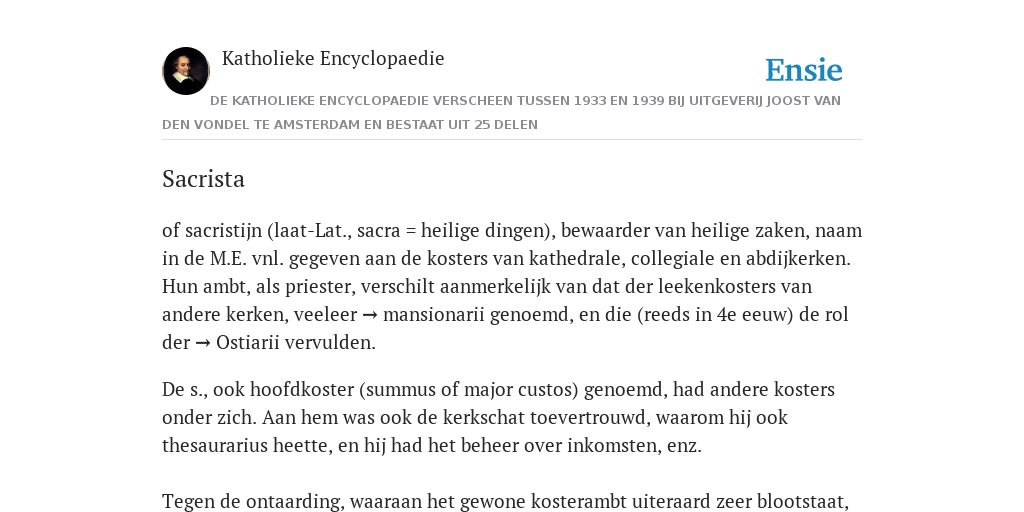 Katholieke Encyclopaedie

Ensie

DE KATHOLIEKE ENCYCLOPAEDIE VERSCHEEN TUSSEN 1933 EN 1939 BIJ UITGEVERIJ JOOST VAN DEN VONDEL TE AMSTERDAM EN BESTAAT UIT 25 DELEN

Sacrista

of sacristijn (laat-Lat., sacra = heilige dingen), bewaarder van heilige zaken, naam in de M.E. vnl. gegeven aan de kosters van kathedrale, collegiale en abdijkerken. Hun ambt, als priester, verschilt aanmerkelijk van dat der leekenkosters van andere kerken, veeleer → mansionarii genoemd, en die (reeds in 4e eeuw) de rol der → Ostiarii vervulden.

De s., ook hoofdkoster (summus of major custos) genoemd, had andere kosters onder zich. Aan hem was ook de kerkschat toevertrouwd, waarom hij ook thesaurarius heette, en hij had het beheer over inkomsten, enz.

Tegen de ontaarding, waaraan het gewone kosterambt uiteraard zeer blootstaat,